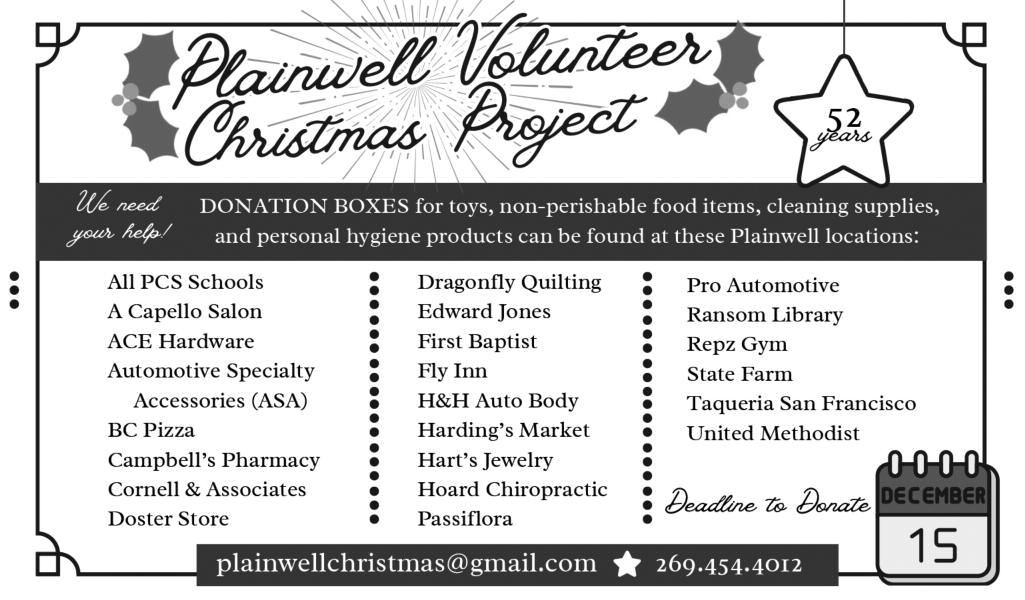 Plainwell Volunteer Christmas Project

52 years

We need your help!

DONATION BOXES for toys, non-perishable food items, cleaning supplies, and personal hygiene products can be found at these Plainwell locations:

All PCS Schools
A Capello Salon
ACE Hardware
Automotive Specialty Accessories (ASA)
BC Pizza
Campbell's Pharmacy
Cornell & Associates
Doster Store

Dragonfly Quilting
Edward Jones
First Baptist
Fly Inn
H&H Auto Body
Harding's Market
Hart's Jewelry
Hoard Chiropractic
Passiflora

Pro Automotive
Ransom Library
Repz Gym
State Farm
Taqueria San Francisco
United Methodist

Deadline to Donate

DECEMBER
15

plainwellchristmas@gmail.com 269.454.4012